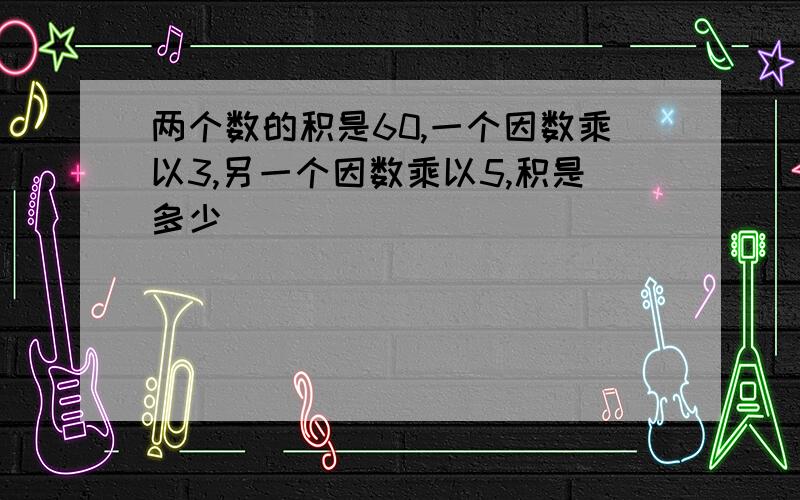 两个数的积是60,一个因数乘以3,另一个因数乘以5,积是多少